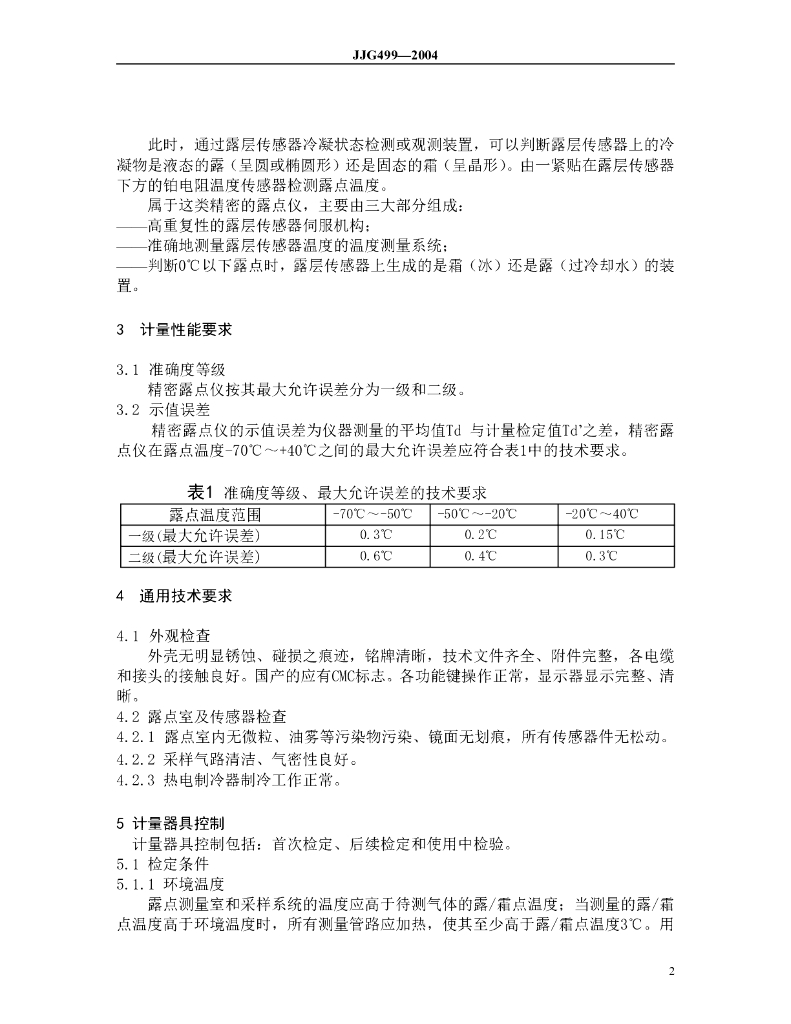 JJG499—2004

此时，通过露层传感器冷凝状态检测或观测装置，可以判断露层传感器上的冷凝物是液态的露（呈圆或椭圆形）还是固态的霜（呈晶形）。由一紧贴在露层传感器下方的铂电阻温度传感器检测露点温度。

属于这类精密的露点仪，主要由三大部分组成：
——高重复性的露层传感器伺服机构；
——准确地测量露层传感器温度的温度测量系统；
——判断0℃以下露点时，露层传感器上生成的是霜（冰）还是露（过冷却水）的装置。

3 计量性能要求

3.1 准确度等级
精密露点仪按其最大允许误差分为一级和二级。
3.2 示值误差
精密露点仪的示值误差为仪器测量的平均值Td 与计量检定值Td'之差，精密露点仪在露点温度-70℃～+40℃之间的最大允许误差应符合表1中的技术要求。

表1 准确度等级、最大允许误差的技术要求

| 露点温度范围 | -70℃～-50℃ | -50℃～-20℃ | -20℃～40℃ |
|---|---|---|---|
| 一级(最大允许误差) | 0.3℃ | 0.2℃ | 0.15℃ |
| 二级(最大允许误差) | 0.6℃ | 0.4℃ | 0.3℃ |

4 通用技术要求

4.1 外观检查
外壳无明显锈蚀、碰损之痕迹，铭牌清晰，技术文件齐全、附件完整，各电缆和接头的接触良好。国产的应有CMC标志。各功能键操作正常，显示器显示完整、清晰。
4.2 露点室及传感器检查
4.2.1 露点室内无微粒、油雾等污染物污染、镜面无划痕，所有传感器件无松动。
4.2.2 采样气路清洁、气密性良好。
4.2.3 热电制冷器制冷工作正常。

5 计量器具控制
计量器具控制包括：首次检定、后续检定和使用中检验。
5.1 检定条件
5.1.1 环境温度
露点测量室和采样系统的温度应高于待测气体的露/霜点温度；当测量的露/霜点温度高于环境温度时，所有测量管路应加热，使其至少高于露/霜点温度3℃。用

2